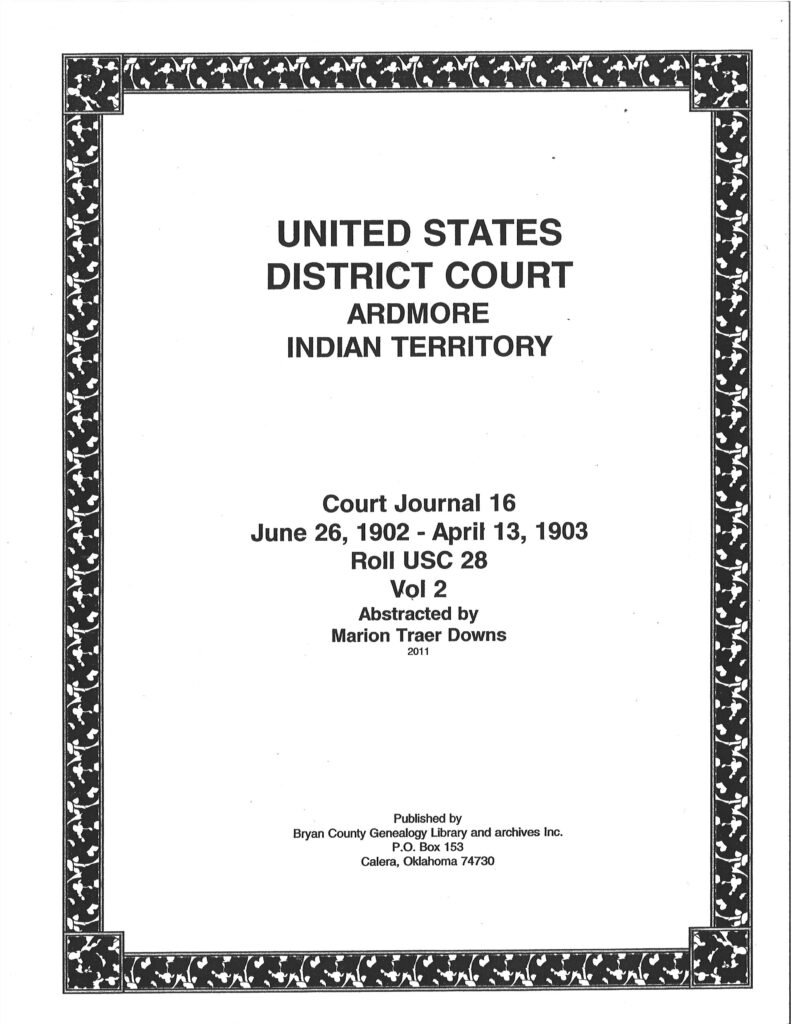 UNITED STATES
DISTRICT COURT
ARDMORE
INDIAN TERRITORY

Court Journal 16
June 26, 1902 - April 13, 1903
Roll USC 28
Vol 2
Abstracted by
Marion Traer Downs
2011

Published by
Bryan County Genealogy Library and archives Inc.
P.O. Box 153
Calera, Oklahoma 74730